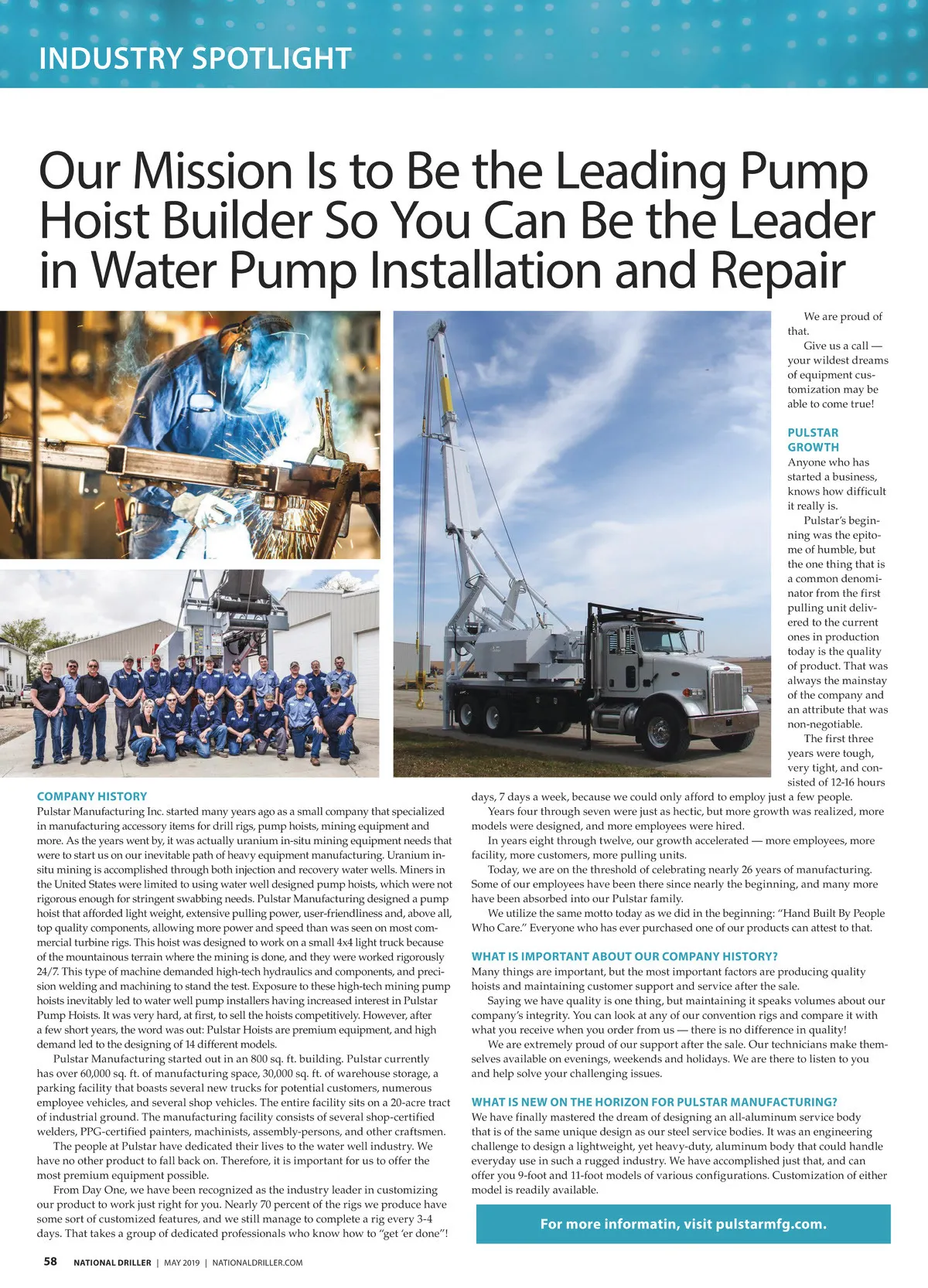 INDUSTRY SPOTLIGHT

Our Mission Is to Be the Leading Pump Hoist Builder So You Can Be the Leader in Water Pump Installation and Repair

COMPANY HISTORY
Pulstar Manufacturing Inc. started many years ago as a small company that specialized in manufacturing accessory items for drill rigs, pump hoists, mining equipment and more. As the years went by, it was actually uranium in-situ mining equipment needs that were to start us on our inevitable path of heavy equipment manufacturing. Uranium in-situ mining is accomplished through both injection and recovery water wells. Miners in the United States were limited to using water well designed pump hoists, which were not rigorous enough for stringent swabbing needs. Pulstar Manufacturing designed a pump hoist that afforded light weight, extensive pulling power, user-friendliness and, above all, top quality components, allowing more power and speed than was seen on most commercial turbine rigs. This hoist was designed to work on a small 4x4 light truck because of the mountainous terrain where the mining is done, and they were worked rigorously 24/7. This type of machine demanded high-tech hydraulics and components, and precision welding and machining to stand the test. Exposure to these high-tech mining pump hoists inevitably led to water well pump installers having increased interest in Pulstar Pump Hoists. It was very hard, at first, to sell the hoists competitively. However, after a few short years, the word was out: Pulstar Hoists are premium equipment, and high demand led to the designing of 14 different models.

Pulstar Manufacturing started out in an 800 sq. ft. building. Pulstar currently has over 60,000 sq. ft. of manufacturing space, 30,000 sq. ft. of warehouse storage, a parking facility that boasts several new trucks for potential customers, numerous employee vehicles, and several shop vehicles. The entire facility sits on a 20-acre tract of industrial ground. The manufacturing facility consists of several shop-certified welders, PPG-certified painters, machinists, assembly-persons, and other craftsmen.

The people at Pulstar have dedicated their lives to the water well industry. We have no other product to fall back on. Therefore, it is important for us to offer the most premium equipment possible.

From Day One, we have been recognized as the industry leader in customizing our product to work just right for you. Nearly 70 percent of the rigs we produce have some sort of customized features, and we still manage to complete a rig every 3-4 days. That takes a group of dedicated professionals who know how to "get 'er done"! We are proud of that.

Give us a call — your wildest dreams of equipment customization may be able to come true!

PULSTAR GROWTH
Anyone who has started a business, knows how difficult it really is.

Pulstar's beginning was the epitome of humble, but the one thing that is a common denominator from the first pulling unit delivered to the current ones in production today is the quality of product. That was always the mainstay of the company and an attribute that was non-negotiable.

The first three years were tough, very tight, and consisted of 12-16 hours days, 7 days a week, because we could only afford to employ just a few people.

Years four through seven were just as hectic, but more growth was realized, more models were designed, and more employees were hired.

In years eight through twelve, our growth accelerated — more employees, more facility, more customers, more pulling units.

Today, we are on the threshold of celebrating nearly 26 years of manufacturing. Some of our employees have been there since nearly the beginning, and many more have been absorbed into our Pulstar family.

We utilize the same motto today as we did in the beginning: "Hand Built By People Who Care." Everyone who has ever purchased one of our products can attest to that.

WHAT IS IMPORTANT ABOUT OUR COMPANY HISTORY?
Many things are important, but the most important factors are producing quality hoists and maintaining customer support and service after the sale.

Saying we have quality is one thing, but maintaining it speaks volumes about our company's integrity. You can look at any of our convention rigs and compare it with what you receive when you order from us — there is no difference in quality!

We are extremely proud of our support after the sale. Our technicians make themselves available on evenings, weekends and holidays. We are there to listen to you and help solve your challenging issues.

WHAT IS NEW ON THE HORIZON FOR PULSTAR MANUFACTURING?
We have finally mastered the dream of designing an all-aluminum service body that is of the same unique design as our steel service bodies. It was an engineering challenge to design a lightweight, yet heavy-duty, aluminum body that could handle everyday use in such a rugged industry. We have accomplished just that, and can offer you 9-foot and 11-foot models of various configurations. Customization of either model is readily available.

For more informatin, visit pulstarmfg.com.

58 NATIONAL DRILLER | MAY 2019 | NATIONALDRILLER.COM